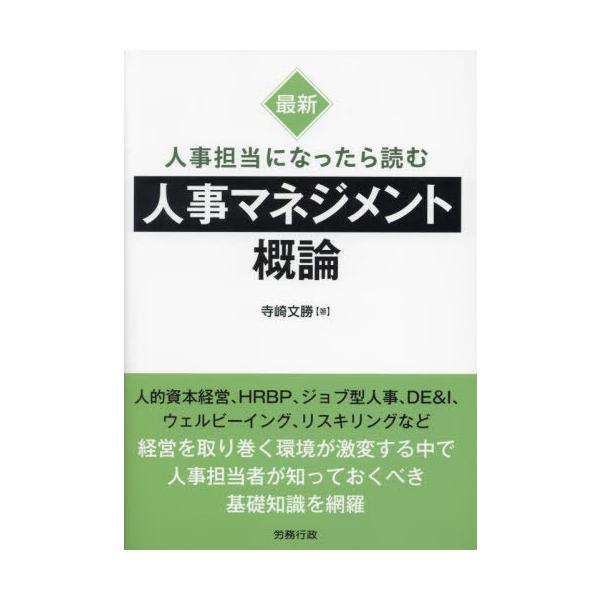 最新

人事担当になったら読む

人事マネジメント概論

寺崎文勝【著】

人的資本経営、HRBP、ジョブ型人事、DE&I、ウェルビーイング、リスキリングなど

経営を取り巻く環境が激変する中で人事担当者が知っておくべき基礎知識を網羅

労務行政